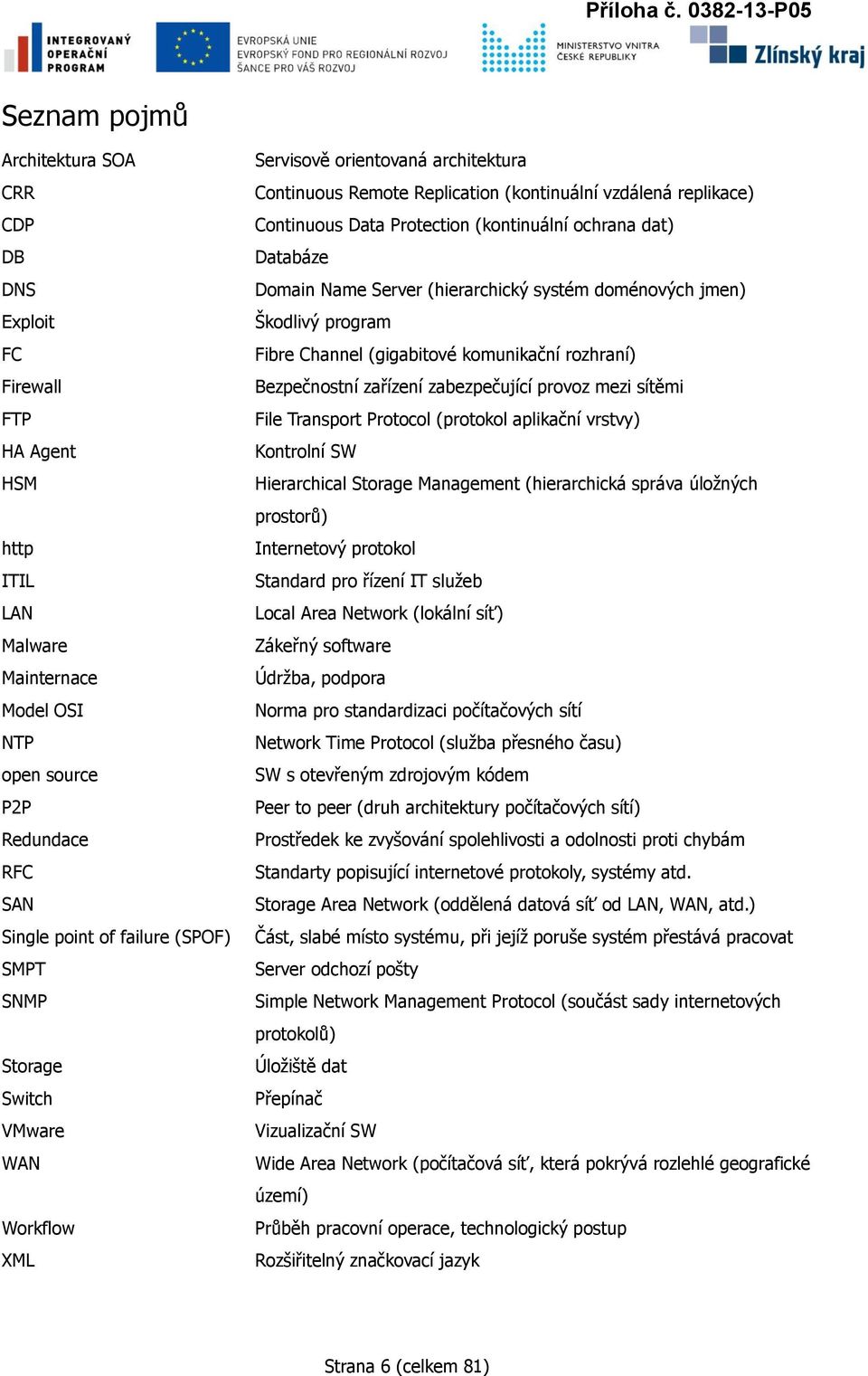 Příloha č. 0382-13-P05

INTEGROVANÝ OPERAČNÍ PROGRAM

EVROPSKÁ UNIE
EVROPSKÝ FOND PRO REGIONÁLNÍ ROZVOJ
ŠANCE PRO VÁŠ ROZVOJ

MINISTERSTVO VNITRA ČESKÉ REPUBLIKY

Zlínský kraj

Seznam pojmů

| | |
|---|---|
| Architektura SOA | Servisově orientovaná architektura |
| CRR | Continuous Remote Replication (kontinuální vzdálená replikace) |
| CDP | Continuous Data Protection (kontinuální ochrana dat) |
| DB | Databáze |
| DNS | Domain Name Server (hierarchický systém doménových jmen) |
| Exploit | Škodlivý program |
| FC | Fibre Channel (gigabitové komunikační rozhraní) |
| Firewall | Bezpečnostní zařízení zabezpečující provoz mezi sítěmi |
| FTP | File Transport Protocol (protokol aplikační vrstvy) |
| HA Agent | Kontrolní SW |
| HSM | Hierarchical Storage Management (hierarchická správa úložných prostorů) |
| http | Internetový protokol |
| ITIL | Standard pro řízení IT služeb |
| LAN | Local Area Network (lokální síť) |
| Malware | Zákeřný software |
| Mainternace | Údržba, podpora |
| Model OSI | Norma pro standardizaci počítačových sítí |
| NTP | Network Time Protocol (služba přesného času) |
| open source | SW s otevřeným zdrojovým kódem |
| P2P | Peer to peer (druh architektury počítačových sítí) |
| Redundace | Prostředek ke zvyšování spolehlivosti a odolnosti proti chybám |
| RFC | Standarty popisující internetové protokoly, systémy atd. |
| SAN | Storage Area Network (oddělená datová síť od LAN, WAN, atd.) |
| Single point of failure (SPOF) | Část, slabé místo systému, při jejíž poruše systém přestává pracovat |
| SMPT | Server odchozí pošty |
| SNMP | Simple Network Management Protocol (součást sady internetových protokolů) |
| Storage | Úložiště dat |
| Switch | Přepínač |
| VMware | Vizualizační SW |
| WAN | Wide Area Network (počítačová síť, která pokrývá rozlehlé geografické území) |
| Workflow | Průběh pracovní operace, technologický postup |
| XML | Rozšiřitelný značkovací jazyk |

Strana 6 (celkem 81)